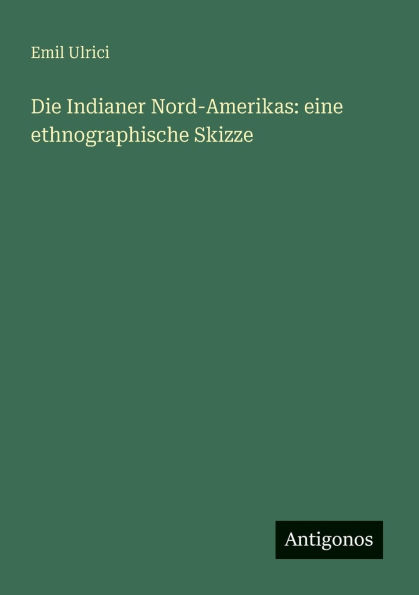 Emil Ulrici

Die Indianer Nord-Amerikas: eine ethnographische Skizze

Antigonos